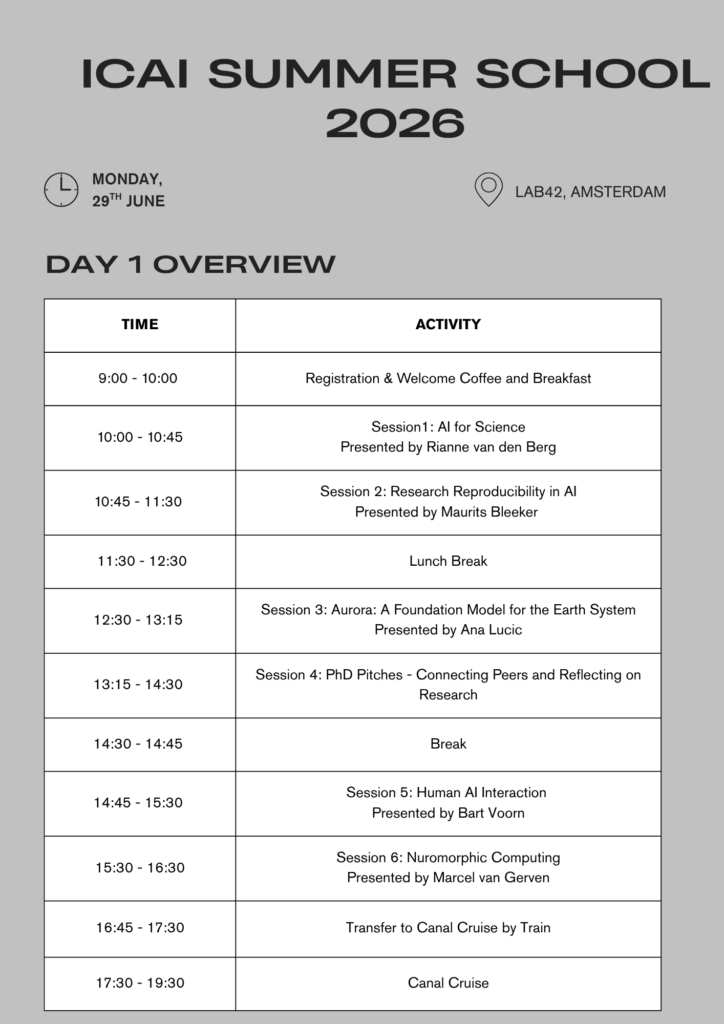 ICAI SUMMER SCHOOL 2026

MONDAY, 29$^{TH}$ JUNE

LAB42, AMSTERDAM

DAY 1 OVERVIEW

| TIME | ACTIVITY |
|---|---|
| 9:00 - 10:00 | Registration & Welcome Coffee and Breakfast |
| 10:00 - 10:45 | Session1: AI for Science Presented by Rianne van den Berg |
| 10:45 - 11:30 | Session 2: Research Reproducibility in AI Presented by Maurits Bleeker |
| 11:30 - 12:30 | Lunch Break |
| 12:30 - 13:15 | Session 3: Aurora: A Foundation Model for the Earth System Presented by Ana Lucic |
| 13:15 - 14:30 | Session 4: PhD Pitches - Connecting Peers and Reflecting on Research |
| 14:30 - 14:45 | Break |
| 14:45 - 15:30 | Session 5: Human AI Interaction Presented by Bart Voorn |
| 15:30 - 16:30 | Session 6: Nuromorphic Computing Presented by Marcel van Gerven |
| 16:45 - 17:30 | Transfer to Canal Cruise by Train |
| 17:30 - 19:30 | Canal Cruise |